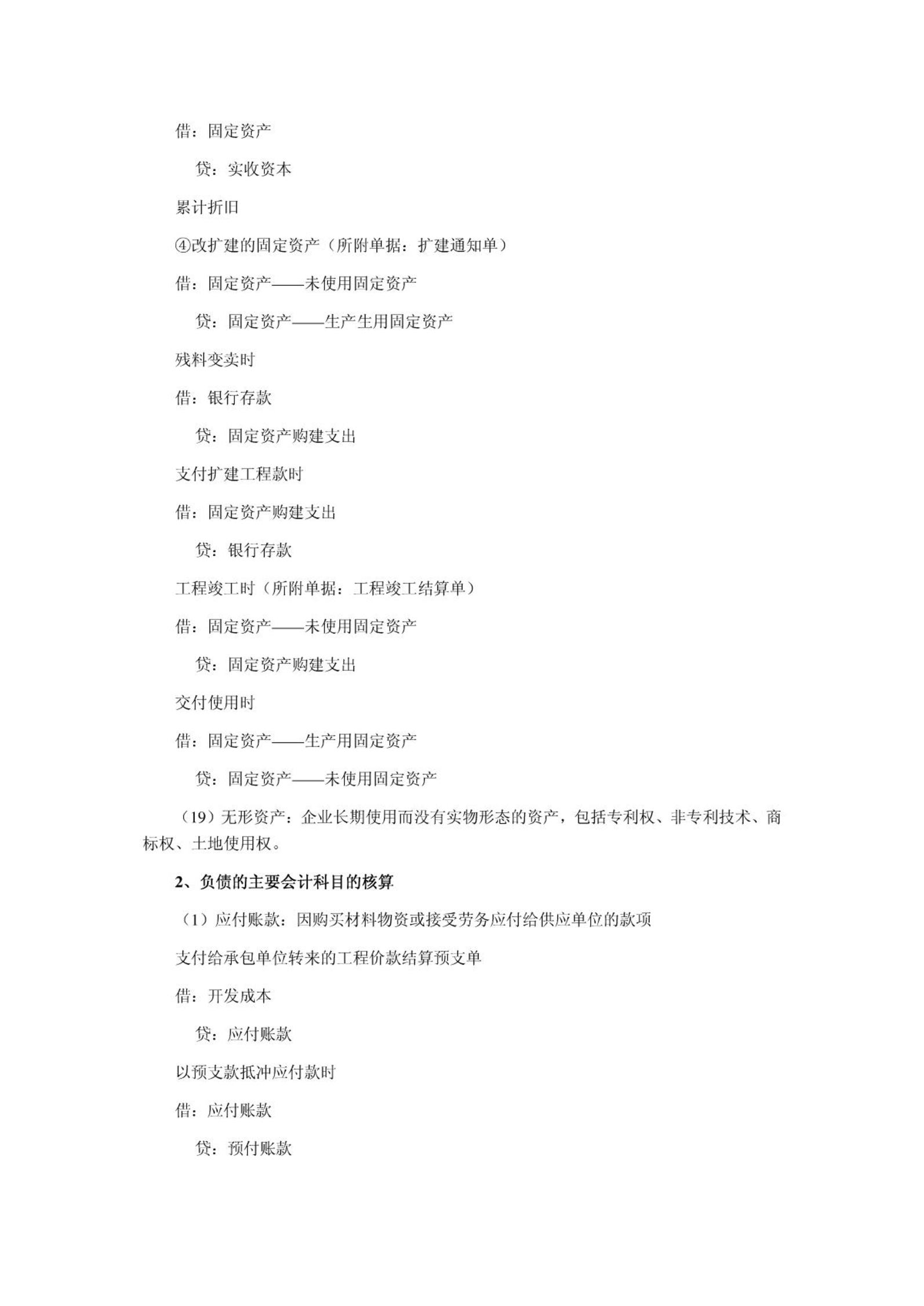 借：固定资产

贷：实收资本

累计折旧

④改扩建的固定资产（所附单据：扩建通知单）

借：固定资产——未使用固定资产

贷：固定资产——生产生用固定资产

残料变卖时

借：银行存款

贷：固定资产购建支出

支付扩建工程款时

借：固定资产购建支出

贷：银行存款

工程竣工时（所附单据：工程竣工结算单）

借：固定资产——未使用固定资产

贷：固定资产购建支出

交付使用时

借：固定资产——生产用固定资产

贷：固定资产——未使用固定资产

（19）无形资产：企业长期使用而没有实物形态的资产，包括专利权、非专利技术、商标权、土地使用权。

2、负债的主要会计科目的核算

（1）应付账款：因购买材料物资或接受劳务应付给供应单位的款项

支付给承包单位转来的工程价款结算预支单

借：开发成本

贷：应付账款

以预支款抵冲应付款时

借：应付账款

贷：预付账款